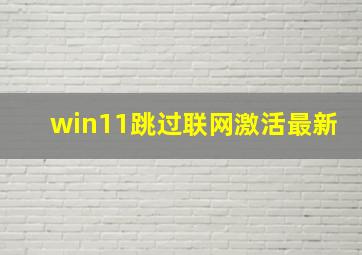 win11跳过联网激活最新